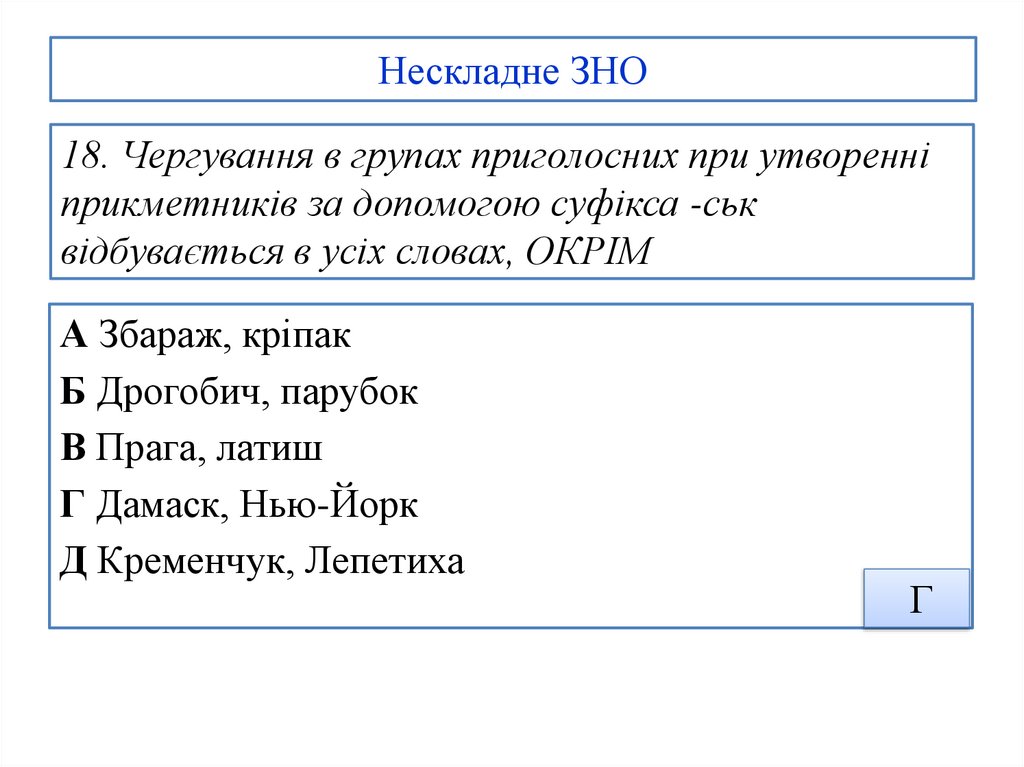 Нескладне ЗНО

18. Чергування в групах приголосних при утворенні прикметників за допомогою суфікса -ськ відбувається в усіх словах, ОКРІМ

А Збараж, кріпак
Б Дрогобич, парубок
В Прага, латиш
Г Дамаск, Нью-Йорк
Д Кременчук, Лепетиха

Г